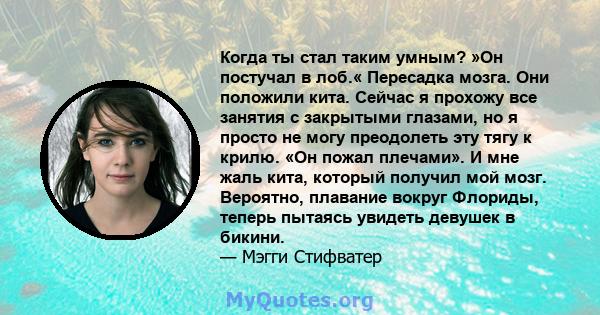 Когда ты стал таким умным? »Он постучал в лоб.« Пересадка мозга. Они положили кита. Сейчас я прохожу все занятия с закрытыми глазами, но я просто не могу преодолеть эту тягу к крилю. «Он пожал плечами». И мне жаль кита, который получил мой мозг. Вероятно, плавание вокруг Флориды, теперь пытаясь увидеть девушек в бикини.
— Мэгги Стифватер

MyQuotes.org